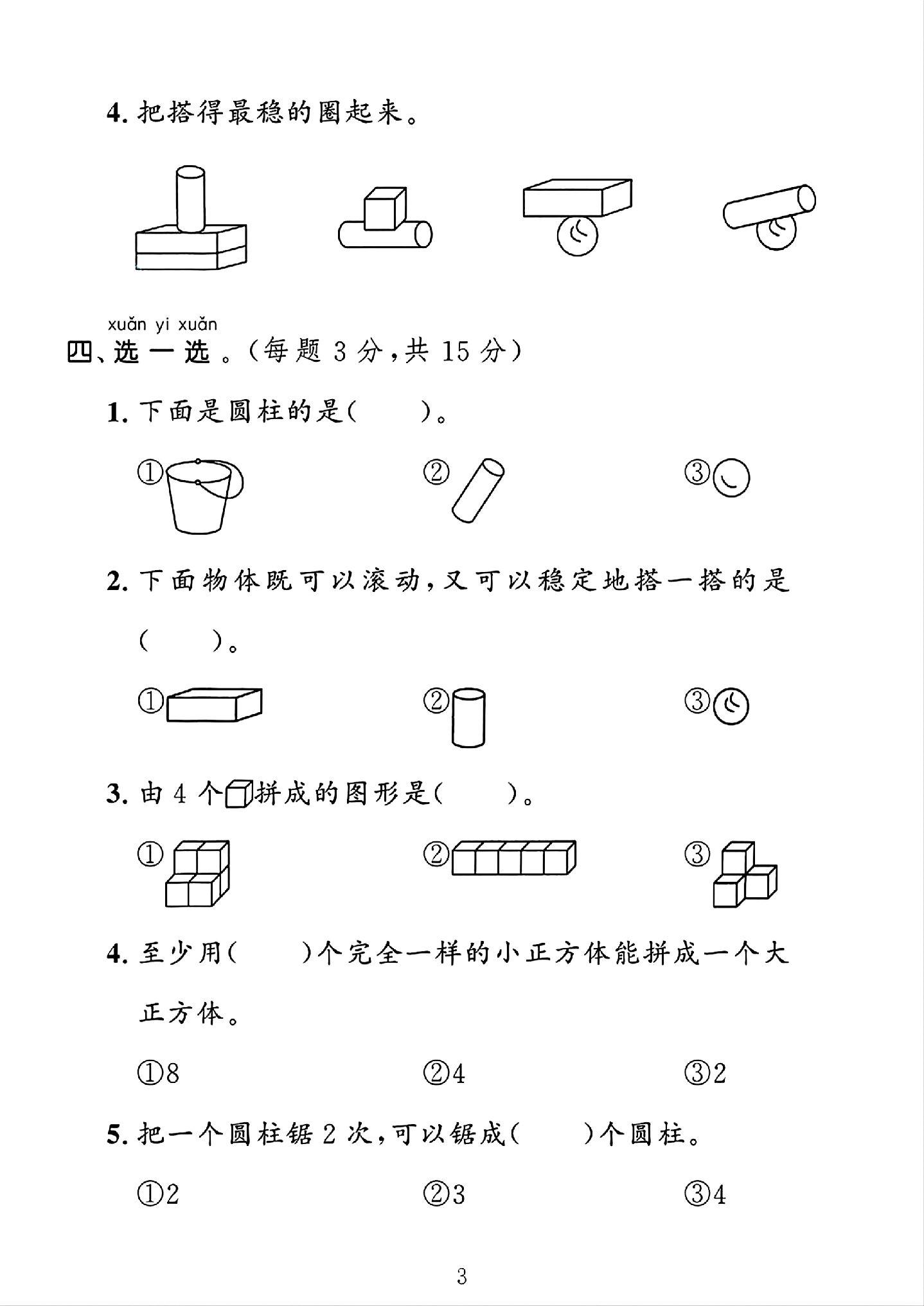 4.把搭得最稳的圈起来。

xuǎn yi xuǎn
四、选一选。(每题3分,共15分)

1.下面是圆柱的是(    )。

①    ②    ③

2.下面物体既可以滚动,又可以稳定地搭一搭的是(    )。

①    ②    ③

3.由4个拼成的图形是(    )。

①    ②    ③

4.至少用(    )个完全一样的小正方体能拼成一个大正方体。

①8    ②4    ③2

5.把一个圆柱锯2次,可以锯成(    )个圆柱。

①2    ②3    ③4

3